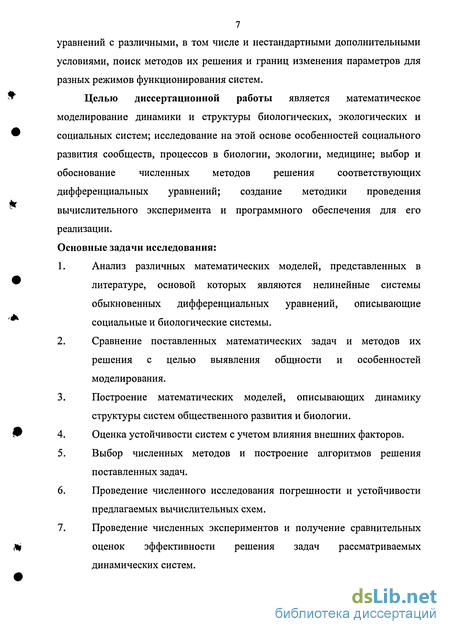 7

уравнений с различными, в том числе и нестандартными дополнительными условиями, поиск методов их решения и границ изменения параметров для разных режимов функционирования систем.

Целью диссертационной работы является математическое моделирование динамики и структуры биологических, экологических и социальных систем; исследование на этой основе особенностей социального развития сообществ, процессов в биологии, экологии, медицине; выбор и обоснование численных методов решения соответствующих дифференциальных уравнений; создание методики проведения вычислительного эксперимента и программного обеспечения для его реализации.

Основные задачи исследования:

1. Анализ различных математических моделей, представленных в литературе, основой которых являются нелинейные системы обыкновенных дифференциальных уравнений, описывающие социальные и биологические системы.

2. Сравнение поставленных математических задач и методов их решения с целью выявления общности и особенностей моделирования.

3. Построение математических моделей, описывающих динамику структуры систем общественного развития и биологии.

4. Оценка устойчивости систем с учетом влияния внешних факторов.

5. Выбор численных методов и построение алгоритмов решения поставленных задач.

6. Проведение численного исследования погрешности и устойчивости предлагаемых вычислительных схем.

7. Проведение численных экспериментов и получение сравнительных оценок эффективности решения задач рассматриваемых динамических систем.

dsLib.net
библиотека диссертаций